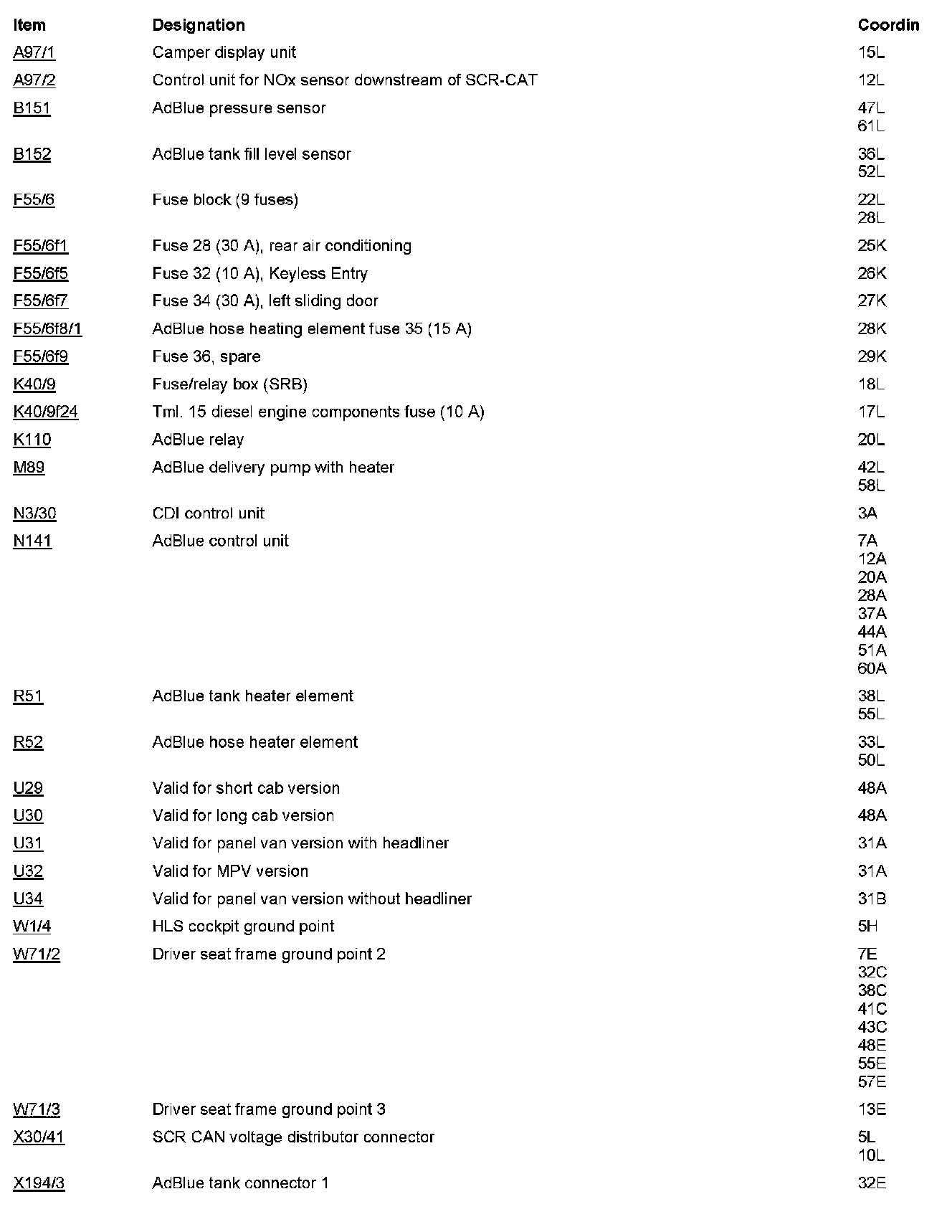 | Item | Designation | Coordin |
|---|---|---|
| A97/1 | Camper display unit | 15L |
| A97/2 | Control unit for NOx sensor downstream of SCR-CAT | 12L |
| B151 | AdBlue pressure sensor | 47L 61L |
| B152 | AdBlue tank fill level sensor | 36L 52L |
| F55/6 | Fuse block (9 fuses) | 22L 28L |
| F55/6f1 | Fuse 28 (30 A), rear air conditioning | 25K |
| F55/6f5 | Fuse 32 (10 A), Keyless Entry | 26K |
| F55/6f7 | Fuse 34 (30 A), left sliding door | 27K |
| F55/6f8/1 | AdBlue hose heating element fuse 35 (15 A) | 28K |
| F55/6f9 | Fuse 36, spare | 29K |
| K40/9 | Fuse/relay box (SRB) | 18L |
| K40/9f24 | Tml. 15 diesel engine components fuse (10 A) | 17L |
| K110 | AdBlue relay | 20L |
| M89 | AdBlue delivery pump with heater | 42L 58L |
| N3/30 | CDI control unit | 3A |
| N141 | AdBlue control unit | 7A 12A 20A 28A 37A 44A 51A 60A |
| R51 | AdBlue tank heater element | 38L 55L |
| R52 | AdBlue hose heater element | 33L 50L |
| U29 | Valid for short cab version | 48A |
| U30 | Valid for long cab version | 48A |
| U31 | Valid for panel van version with headliner | 31A |
| U32 | Valid for MPV version | 31A |
| U34 | Valid for panel van version without headliner | 31B |
| W1/4 | HLS cockpit ground point | 5H |
| W71/2 | Driver seat frame ground point 2 | 7E 32C 38C 41C 43C 48E 55E 57E |
| W71/3 | Driver seat frame ground point 3 | 13E |
| X30/41 | SCR CAN voltage distributor connector | 5L 10L |
| X194/3 | AdBlue tank connector 1 | 32E |